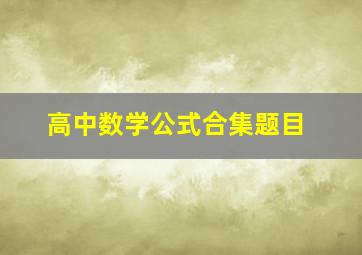 高中数学公式合集题目